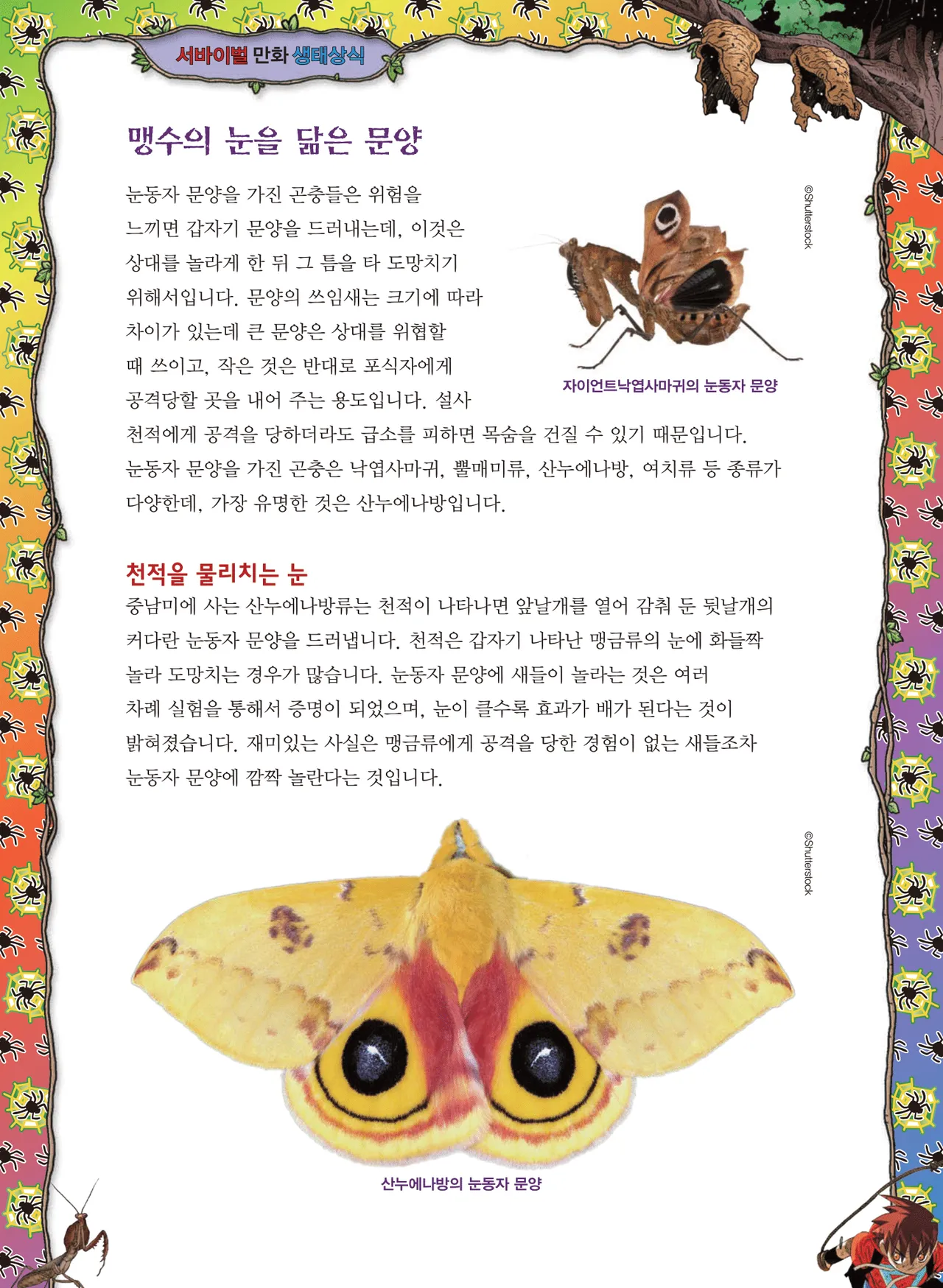 서바이벌 만화 생태상식

맹수의 눈을 닮은 문양

눈동자 문양을 가진 곤충들은 위험을 느끼면 갑자기 문양을 드러내는데, 이것은 상대를 놀라게 한 뒤 그 틈을 타 도망치기 위해서입니다. 문양의 쓰임새는 크기에 따라 차이가 있는데 큰 문양은 상대를 위협할 때 쓰이고, 작은 것은 반대로 포식자에게 공격당할 곳을 내어 주는 용도입니다. 설사 천적에게 공격을 당하더라도 급소를 피하면 목숨을 건질 수 있기 때문입니다. 눈동자 문양을 가진 곤충은 낙엽사마귀, 뿔매미류, 산누에나방, 여치류 등 종류가 다양한데, 가장 유명한 것은 산누에나방입니다.

©Shutterstock

자이언트낙엽사마귀의 눈동자 문양

천적을 물리치는 눈

중남미에 사는 산누에나방류는 천적이 나타나면 앞날개를 열어 감춰 둔 뒷날개의 커다란 눈동자 문양을 드러냅니다. 천적은 갑자기 나타난 맹금류의 눈에 화들짝 놀라 도망치는 경우가 많습니다. 눈동자 문양에 새들이 놀라는 것은 여러 차례 실험을 통해서 증명이 되었으며, 눈이 클수록 효과가 배가 된다는 것이 밝혀졌습니다. 재미있는 사실은 맹금류에게 공격을 당한 경험이 없는 새들조차 눈동자 문양에 깜짝 놀란다는 것입니다.

©Shutterstock

산누에나방의 눈동자 문양